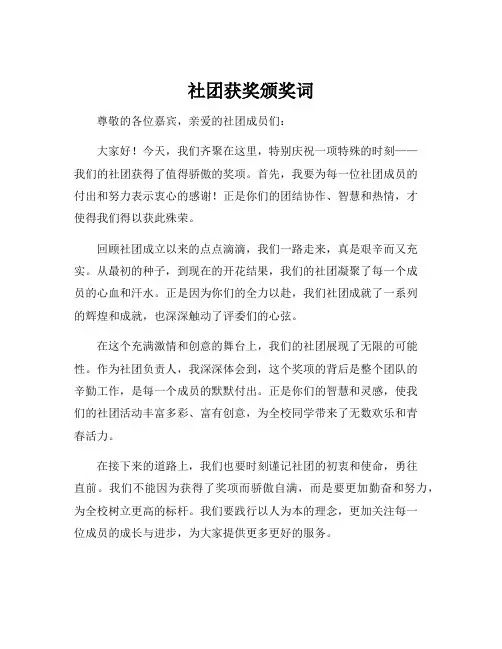 社团获奖颁奖词

尊敬的各位嘉宾，亲爱的社团成员们：

大家好！今天，我们齐聚在这里，特别庆祝一项特殊的时刻——我们的社团获得了值得骄傲的奖项。首先，我要为每一位社团成员的付出和努力表示衷心的感谢！正是你们的团结协作、智慧和热情，才使得我们得以获此殊荣。

回顾社团成立以来的点点滴滴，我们一路走来，真是艰辛而又充实。从最初的种子，到现在的开花结果，我们的社团凝聚了每一个成员的心血和汗水。正是因为你们的全力以赴，我们社团成就了一系列的辉煌和成就，也深深触动了评委们的心弦。

在这个充满激情和创意的舞台上，我们的社团展现了无限的可能性。作为社团负责人，我深深体会到，这个奖项的背后是整个团队的辛勤工作，是每一个成员的默默付出。正是你们的智慧和灵感，使我们的社团活动丰富多彩、富有创意，为全校同学带来了无数欢乐和青春活力。

在接下来的道路上，我们也要时刻谨记社团的初衷和使命，勇往直前。我们不能因为获得了奖项而骄傲自满，而是要更加勤奋和努力，为全校树立更高的标杆。我们要践行以人为本的理念，更加关注每一位成员的成长与进步，为大家提供更多更好的服务。